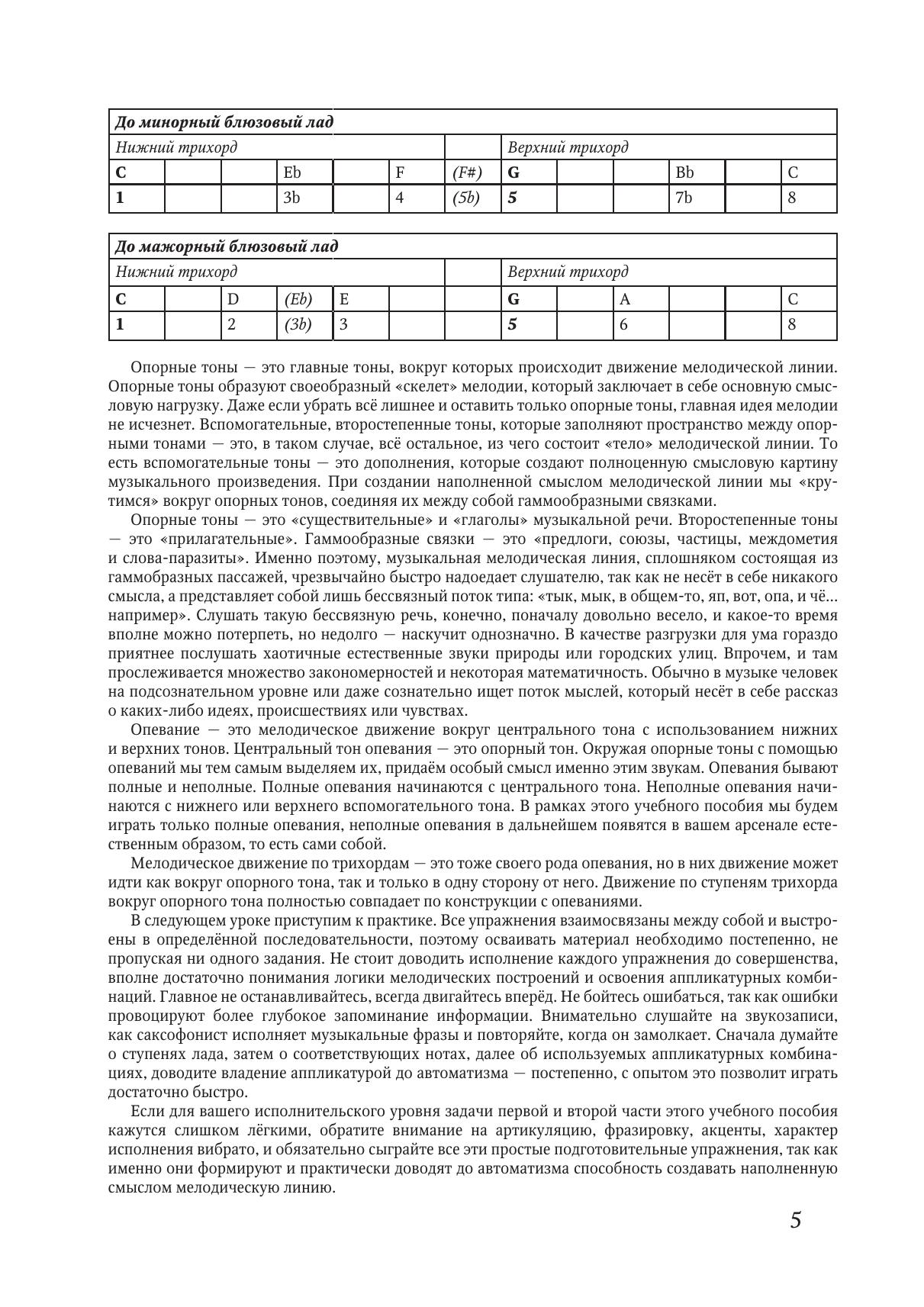 | До минорный блюзовый лад | | | | | | | | | | | | |
|---|---|---|---|---|---|---|---|---|---|---|---|---|
| Нижний трихорд | | | | | | | Верхний трихорд | | | | | |
| C | | | Eb | | F | (F#) | G | | | Bb | | C |
| 1 | | | 3b | | 4 | (5b) | 5 | | | 7b | | 8 |

| До мажорный блюзовый лад | | | | | | | | | | | | |
|---|---|---|---|---|---|---|---|---|---|---|---|---|
| Нижний трихорд | | | | | | | Верхний трихорд | | | | | |
| C | | D | (Eb) | E | | | G | | A | | | C |
| 1 | | 2 | (3b) | 3 | | | 5 | | 6 | | | 8 |

Опорные тоны — это главные тоны, вокруг которых происходит движение мелодической линии. Опорные тоны образуют своеобразный «скелет» мелодии, который заключает в себе основную смысловую нагрузку. Даже если убрать всё лишнее и оставить только опорные тоны, главная идея мелодии не исчезнет. Вспомогательные, второстепенные тоны, которые заполняют пространство между опорными тонами — это, в таком случае, всё остальное, из чего состоит «тело» мелодической линии. То есть вспомогательные тоны — это дополнения, которые создают полноценную смысловую картину музыкального произведения. При создании наполненной смыслом мелодической линии мы «крутимся» вокруг опорных тонов, соединяя их между собой гаммообразными связками.

Опорные тоны — это «существительные» и «глаголы» музыкальной речи. Второстепенные тоны — это «прилагательные». Гаммообразные связки — это «предлоги, союзы, частицы, междометия и слова-паразиты». Именно поэтому, музыкальная мелодическая линия, сплошняком состоящая из гаммобразных пассажей, чрезвычайно быстро надоедает слушателю, так как не несёт в себе никакого смысла, а представляет собой лишь бессвязный поток типа: «тык, мык, в общем-то, яп, вот, опа, и чё... например». Слушать такую бессвязную речь, конечно, поначалу довольно весело, и какое-то время вполне можно потерпеть, но недолго — наскучит однозначно. В качестве разгрузки для ума гораздо приятнее послушать хаотичные естественные звуки природы или городских улиц. Впрочем, и там прослеживается множество закономерностей и некоторая математичность. Обычно в музыке человек на подсознательном уровне или даже сознательно ищет поток мыслей, который несёт в себе рассказ о каких-либо идеях, происшествиях или чувствах.

Опевание — это мелодическое движение вокруг центрального тона с использованием нижних и верхних тонов. Центральный тон опевания — это опорный тон. Окружая опорные тоны с помощью опеваний мы тем самым выделяем их, придаём особый смысл именно этим звукам. Опевания бывают полные и неполные. Полные опевания начинаются с центрального тона. Неполные опевания начинаются с нижнего или верхнего вспомогательного тона. В рамках этого учебного пособия мы будем играть только полные опевания, неполные опевания в дальнейшем появятся в вашем арсенале естественным образом, то есть сами собой.

Мелодическое движение по трихордам — это тоже своего рода опевания, но в них движение может идти как вокруг опорного тона, так и только в одну сторону от него. Движение по ступеням трихорда вокруг опорного тона полностью совпадает по конструкции с опеваниями.

В следующем уроке приступим к практике. Все упражнения взаимосвязаны между собой и выстроены в определённой последовательности, поэтому осваивать материал необходимо постепенно, не пропуская ни одного задания. Не стоит доводить исполнение каждого упражнения до совершенства, вполне достаточно понимания логики мелодических построений и освоения аппликатурных комбинаций. Главное не останавливайтесь, всегда двигайтесь вперёд. Не бойтесь ошибаться, так как ошибки провоцируют более глубокое запоминание информации. Внимательно слушайте на звукозаписи, как саксофонист исполняет музыкальные фразы и повторяйте, когда он замолкает. Сначала думайте о ступенях лада, затем о соответствующих нотах, далее об используемых аппликатурных комбинациях, доводите владение аппликатурой до автоматизма — постепенно, с опытом это позволит играть достаточно быстро.

Если для вашего исполнительского уровня задачи первой и второй части этого учебного пособия кажутся слишком лёгкими, обратите внимание на артикуляцию, фразировку, акценты, характер исполнения вибрато, и обязательно сыграйте все эти простые подготовительные упражнения, так как именно они формируют и практически доводят до автоматизма способность создавать наполненную смыслом мелодическую линию.

5